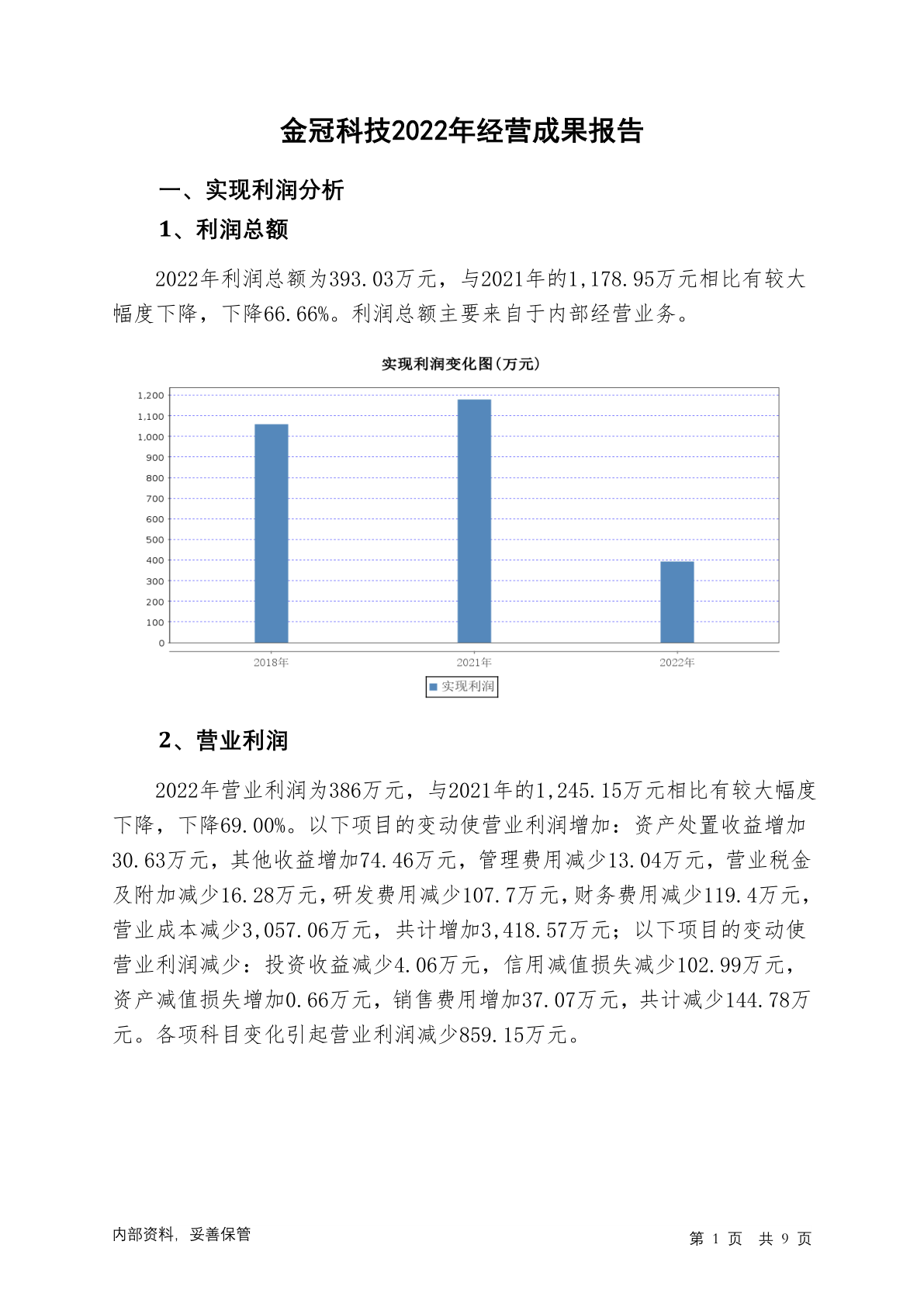 金冠科技2022年经营成果报告

一、实现利润分析

1、利润总额

2022年利润总额为393.03万元，与2021年的1,178.95万元相比有较大幅度下降，下降66.66%。利润总额主要来自于内部经营业务。

实现利润变化图(万元)

1,200
1,100
1,000
900
800
700
600
500
400
300
200
100
0

2018年
2021年
2022年

实现利润

2、营业利润

2022年营业利润为386万元，与2021年的1,245.15万元相比有较大幅度下降，下降69.00%。以下项目的变动使营业利润增加：资产处置收益增加30.63万元，其他收益增加74.46万元，管理费用减少13.04万元，营业税金及附加减少16.28万元，研发费用减少107.7万元，财务费用减少119.4万元，营业成本减少3,057.06万元，共计增加3,418.57万元；以下项目的变动使营业利润减少：投资收益减少4.06万元，信用减值损失减少102.99万元，资产减值损失增加0.66万元，销售费用增加37.07万元，共计减少144.78万元。各项科目变化引起营业利润减少859.15万元。

内部资料，妥善保管

第 1 页 共 9 页